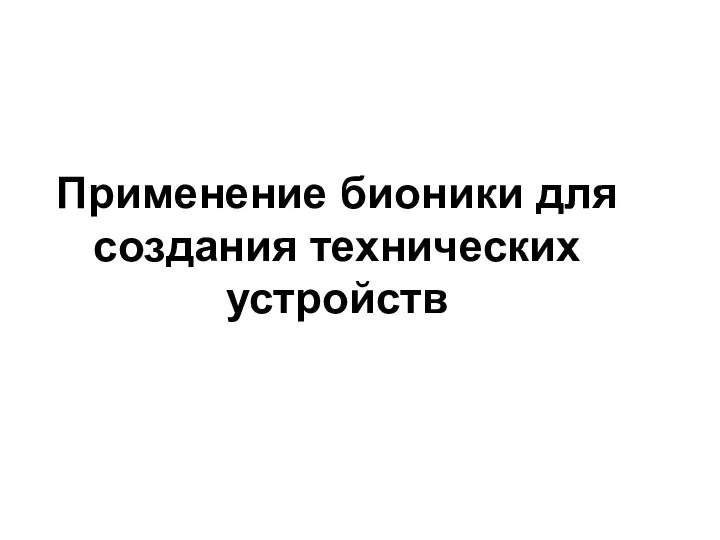 Применение бионики для создания технических устройств